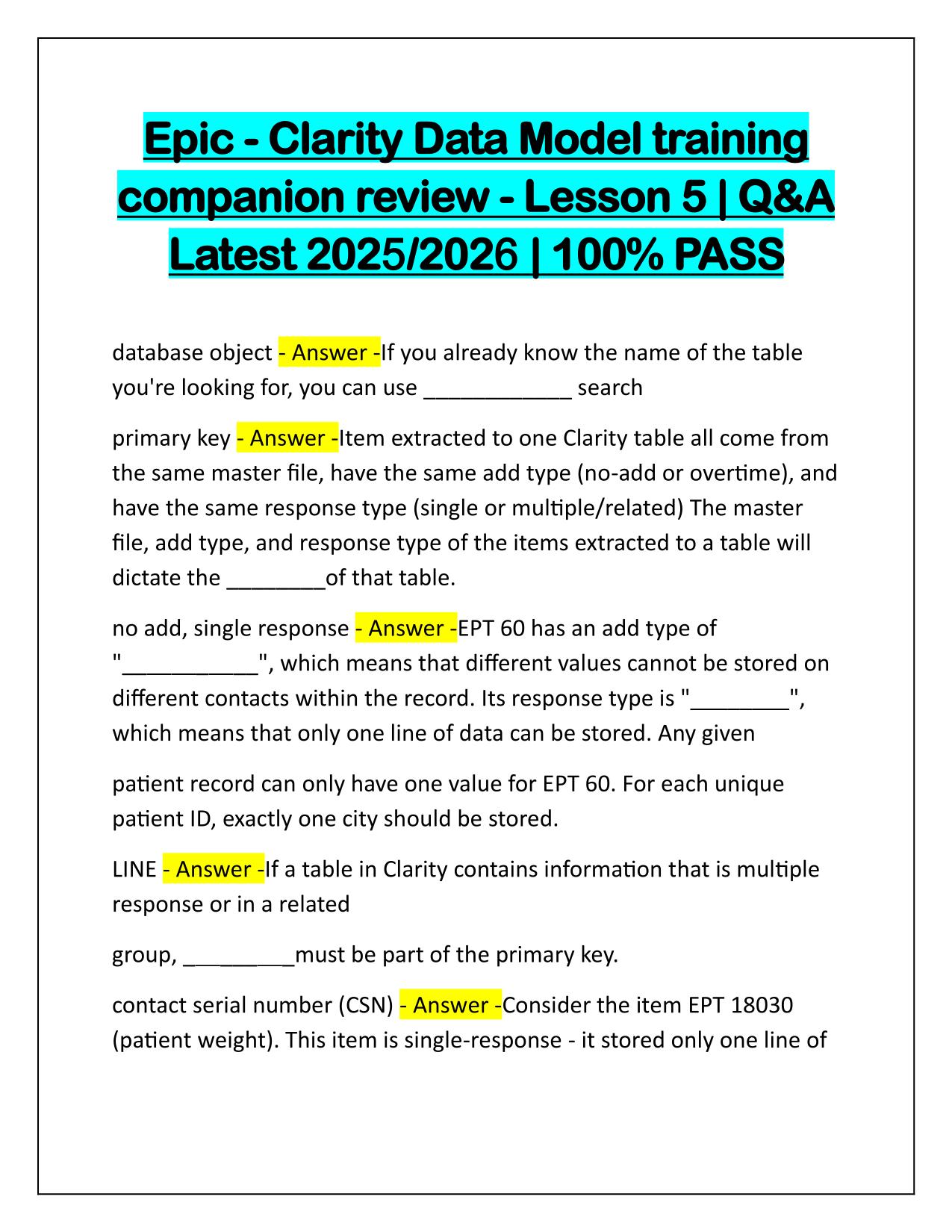 Epic - Clarity Data Model training companion review - Lesson 5 | Q&A Latest 2025/2026 | 100% PASS

database object - Answer -If you already know the name of the table you're looking for, you can use ____________ search

primary key - Answer -Item extracted to one Clarity table all come from the same master file, have the same add type (no-add or overtime), and have the same response type (single or multiple/related) The master file, add type, and response type of the items extracted to a table will dictate the ________of that table.

no add, single response - Answer -EPT 60 has an add type of "___________", which means that different values cannot be stored on different contacts within the record. Its response type is "________", which means that only one line of data can be stored. Any given

patient record can only have one value for EPT 60. For each unique patient ID, exactly one city should be stored.

LINE - Answer -If a table in Clarity contains information that is multiple response or in a related

group, _________must be part of the primary key.

contact serial number (CSN) - Answer -Consider the item EPT 18030 (patient weight). This item is single-response - it stored only one line of